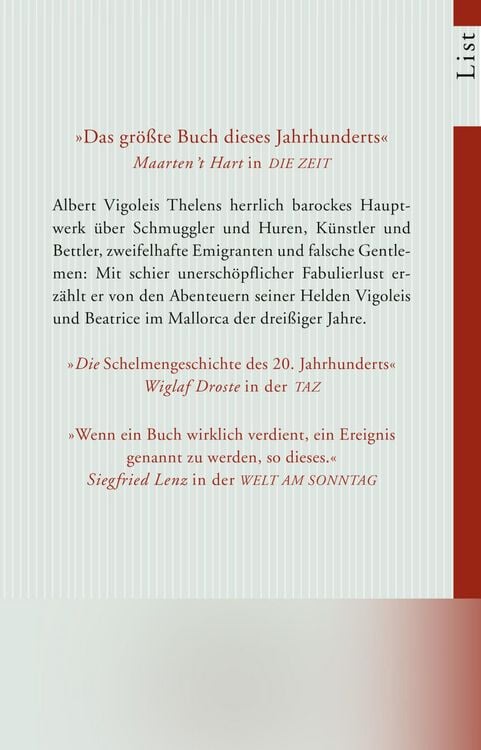 List

»Das größte Buch dieses Jahrhunderts«
Maarten 't Hart in DIE ZEIT

Albert Vigoleis Thelens herrlich barockes Hauptwerk über Schmuggler und Huren, Künstler und Bettler, zweifelhafte Emigranten und falsche Gentlemen: Mit schier unerschöpflicher Fabulierlust erzählt er von den Abenteuern seiner Helden Vigoleis und Beatrice im Mallorca der dreißiger Jahre.

»Die Schelmengeschichte des 20. Jahrhunderts«
Wiglaf Droste in der TAZ

»Wenn ein Buch wirklich verdient, ein Ereignis genannt zu werden, so dieses.«
Siegfried Lenz in der WELT AM SONNTAG